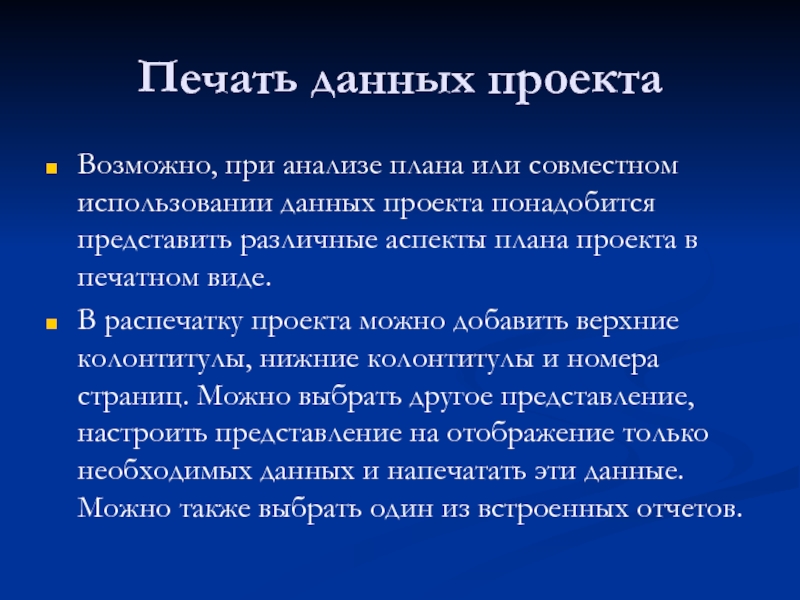 Печать данных проекта

Возможно, при анализе плана или совместном использовании данных проекта понадобится представить различные аспекты плана проекта в печатном виде.

В распечатку проекта можно добавить верхние колонтитулы, нижние колонтитулы и номера страниц. Можно выбрать другое представление, настроить представление на отображение только необходимых данных и напечатать эти данные. Можно также выбрать один из встроенных отчетов.